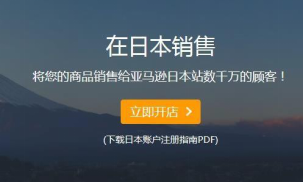 在日本销售

将您的商品销售给亚马逊日本站数千万的顾客！

立即开店 >

(下载日本账户注册指南PDF)